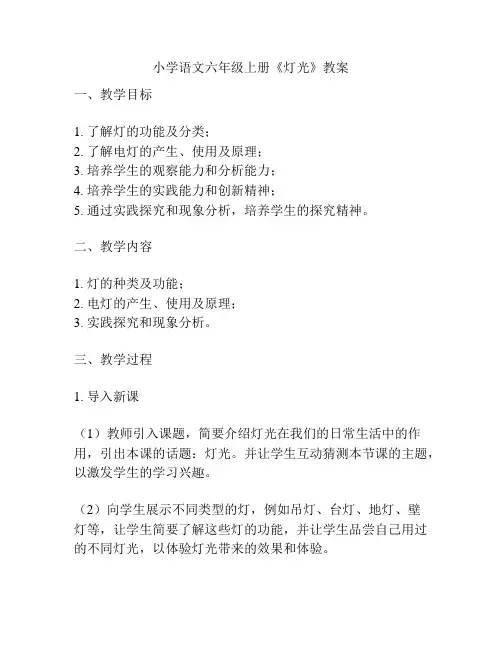 小学语文六年级上册《灯光》教案

一、教学目标

1. 了解灯的功能及分类；
2. 了解电灯的产生、使用及原理；
3. 培养学生的观察能力和分析能力；
4. 培养学生的实践能力和创新精神；
5. 通过实践探究和现象分析，培养学生的探究精神。

二、教学内容

1. 灯的种类及功能；
2. 电灯的产生、使用及原理；
3. 实践探究和现象分析。

三、教学过程

1. 导入新课

（1）教师引入课题，简要介绍灯光在我们的日常生活中的作用，引出本课的话题：灯光。并让学生互动猜测本节课的主题，以激发学生的学习兴趣。

（2）向学生展示不同类型的灯，例如吊灯、台灯、地灯、壁灯等，让学生简要了解这些灯的功能，并让学生品尝自己用过的不同灯光，以体验灯光带来的效果和体验。